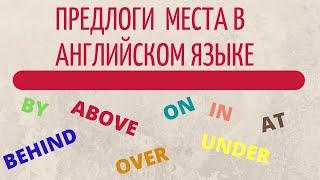 ПРЕДЛОГИ МЕСТА В АНГЛИЙСКОМ ЯЗЫКЕ

BY ABOVE ON IN AT

BEHIND OVER UNDER